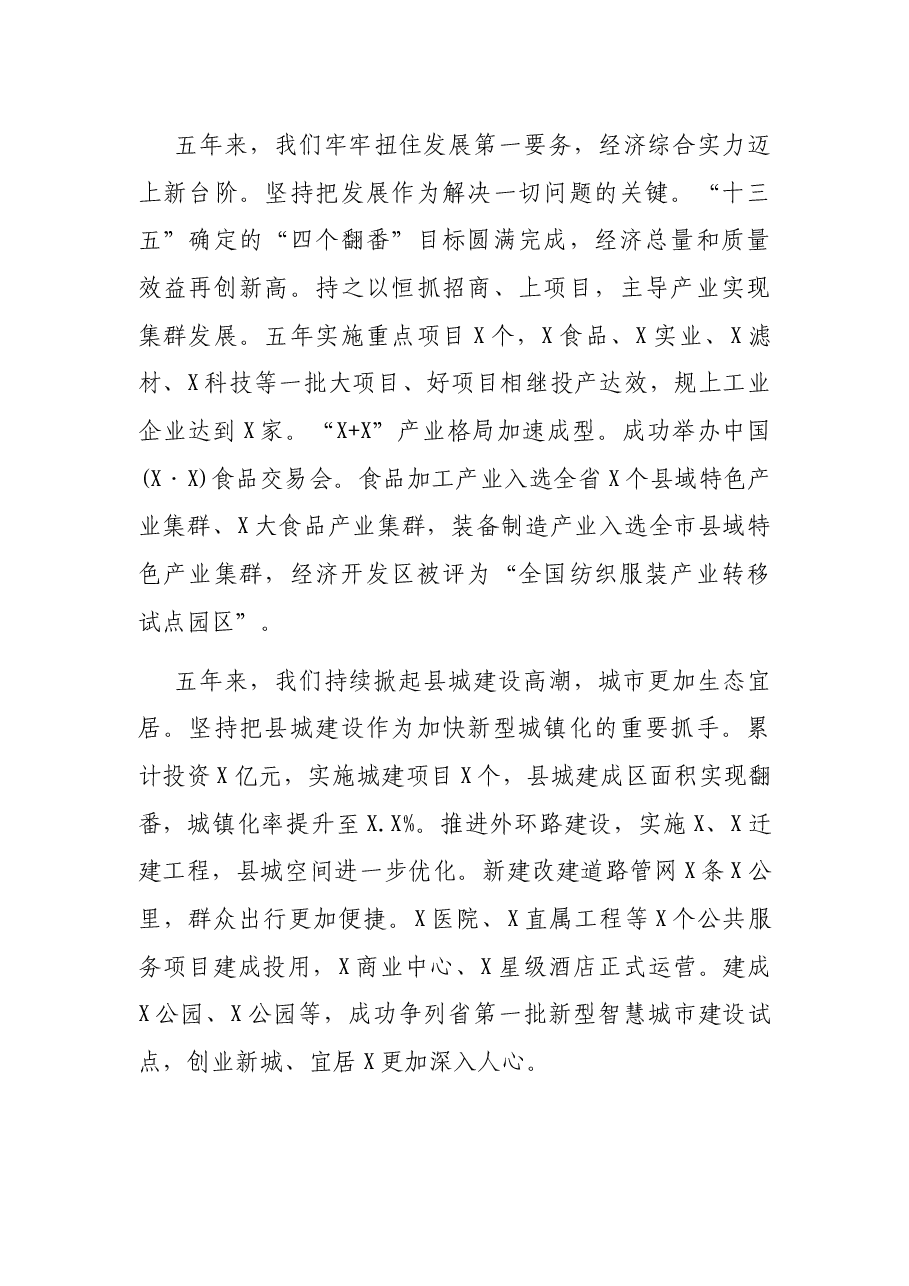 五年来，我们牢牢扭住发展第一要务，经济综合实力迈上新台阶。坚持把发展作为解决一切问题的关键。“十三五”确定的“四个翻番”目标圆满完成，经济总量和质量效益再创新高。持之以恒抓招商、上项目，主导产业实现集群发展。五年实施重点项目X个，X食品、X实业、X滤材、X科技等一批大项目、好项目相继投产达效，规上工业企业达到X家。“X+X”产业格局加速成型。成功举办中国(X·X)食品交易会。食品加工产业入选全省X个县域特色产业集群、X大食品产业集群，装备制造产业入选全市县域特色产业集群，经济开发区被评为“全国纺织服装产业转移试点园区”。

五年来，我们持续掀起县城建设高潮，城市更加生态宜居。坚持把县城建设作为加快新型城镇化的重要抓手。累计投资X亿元，实施城建项目X个，县城建成区面积实现翻番，城镇化率提升至X.X%。推进外环路建设，实施X、X迁建工程，县城空间进一步优化。新建改建道路管网X条X公里，群众出行更加便捷。X医院、X直属工程等X个公共服务项目建成投用，X商业中心、X星级酒店正式运营。建成X公园、X公园等，成功争列省第一批新型智慧城市建设试点，创业新城、宜居X更加深入人心。